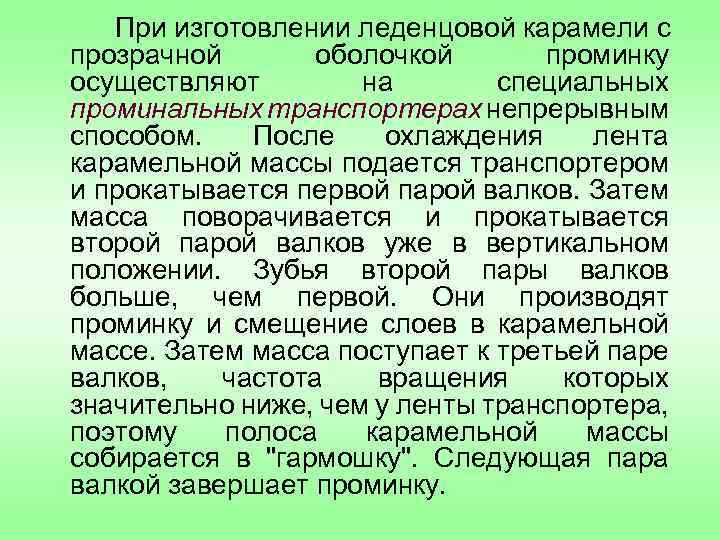 При изготовлении леденцовой карамели с прозрачной оболочкой проминку осуществляют на специальных проминальных транспортерах непрерывным способом. После охлаждения лента карамельной массы подается транспортером и прокатывается первой парой валков. Затем масса поворачивается и прокатывается второй парой валков уже в вертикальном положении. Зубья второй пары валков больше, чем первой. Они производят проминку и смещение слоев в карамельной массе. Затем масса поступает к третьей паре валков, частота вращения которых значительно ниже, чем у ленты транспортера, поэтому полоса карамельной массы собирается в "гармошку". Следующая пара валкой завершает проминку.